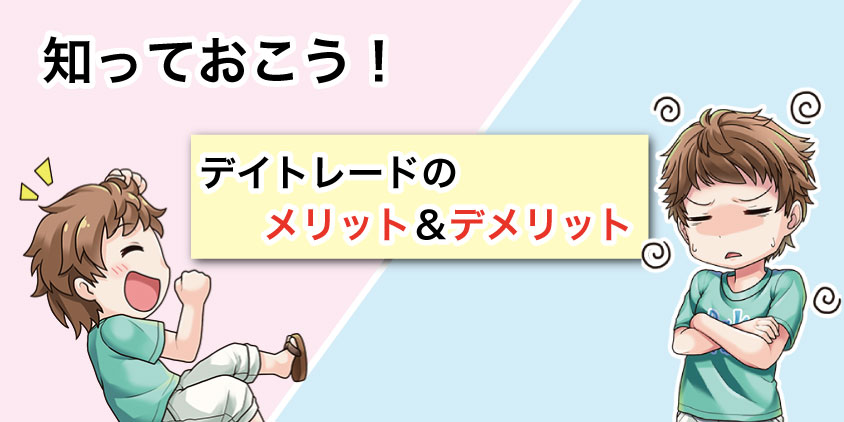 知っておこう！

デイトレードの
メリット＆デメリット